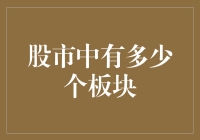 股市中有多少个板块